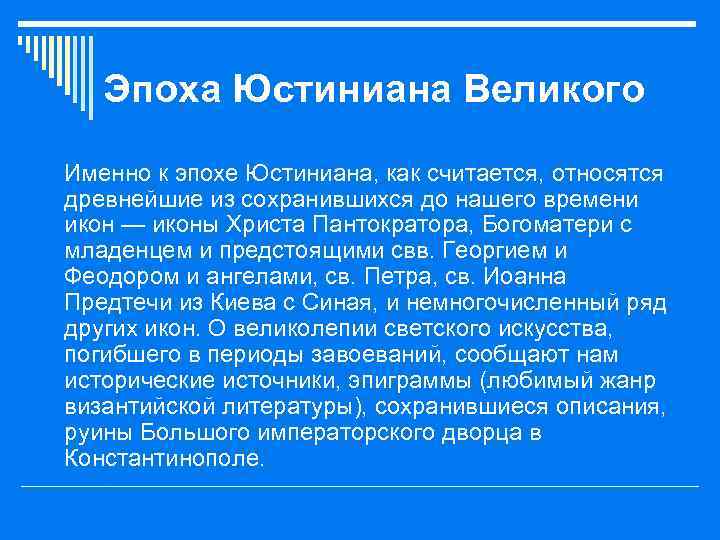 Эпоха Юстиниана Великого

Именно к эпохе Юстиниана, как считается, относятся древнейшие из сохранившихся до нашего времени икон — иконы Христа Пантократора, Богоматери с младенцем и предстоящими свв. Георгием и Феодором и ангелами, св. Петра, св. Иоанна Предтечи из Киева с Синая, и немногочисленный ряд других икон. О великолепии светского искусства, погибшего в периоды завоеваний, сообщают нам исторические источники, эпиграммы (любимый жанр византийской литературы), сохранившиеся описания, руины Большого императорского дворца в Константинополе.